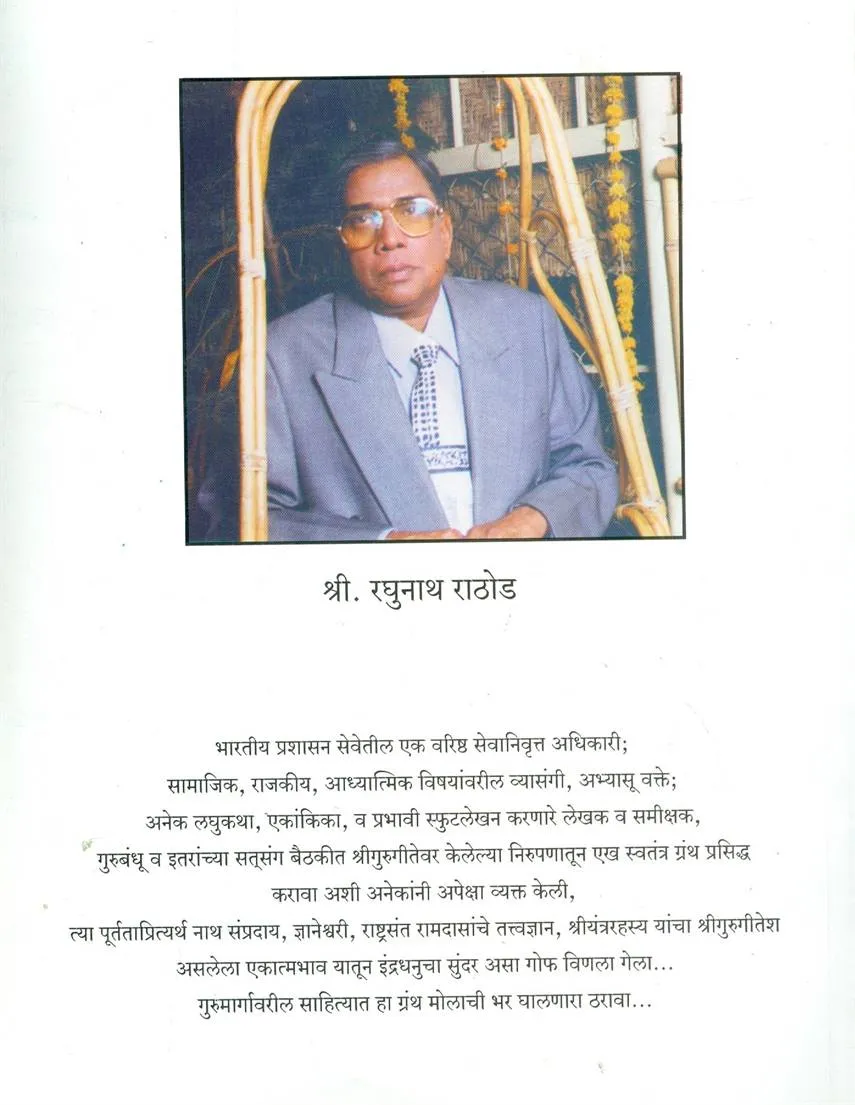 श्री. रघुनाथ राठोड

भारतीय प्रशासन सेवेतील एक वरिष्ठ सेवानिवृत्त अधिकारी;
सामाजिक, राजकीय, आध्यात्मिक विषयांवरील व्यासंगी, अभ्यासू वक्ते;
अनेक लघुकथा, एकांकिका, व प्रभावी स्फुटलेखन करणारे लेखक व समीक्षक,
गुरुबंधू व इतरांच्या सत्संग बैठकीत श्रीगुरुगीतेवर केलेल्या निरुपणातून एख स्वतंत्र ग्रंथ प्रसिद्ध करावा अशी अनेकांनी अपेक्षा व्यक्त केली,
त्या पूर्तताप्रित्यर्थ नाथ संप्रदाय, ज्ञानेश्वरी, राष्ट्रसंत रामदासांचे तत्त्वज्ञान, श्रीयंत्ररहस्य यांचा श्रीगुरुगीतेश असलेला एकात्मभाव यातून इंद्रधनुचा सुंदर असा गोफ विणला गेला...
गुरुमार्गावरील साहित्यात हा ग्रंथ मोलाची भर घालणारा ठरावा...